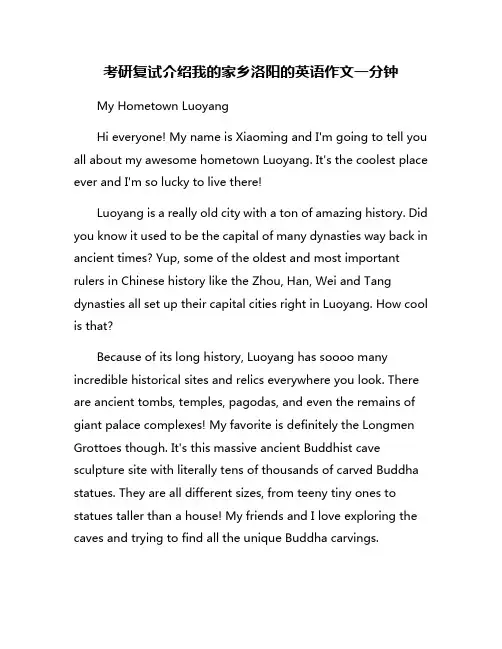 考研复试介绍我的家乡洛阳的英语作文一分钟

My Hometown Luoyang

Hi everyone! My name is Xiaoming and I'm going to tell you all about my awesome hometown Luoyang. It's the coolest place ever and I'm so lucky to live there!

Luoyang is a really old city with a ton of amazing history. Did you know it used to be the capital of many dynasties way back in ancient times? Yup, some of the oldest and most important rulers in Chinese history like the Zhou, Han, Wei and Tang dynasties all set up their capital cities right in Luoyang. How cool is that?

Because of its long history, Luoyang has soooo many incredible historical sites and relics everywhere you look. There are ancient tombs, temples, pagodas, and even the remains of giant palace complexes! My favorite is definitely the Longmen Grottoes though. It's this massive ancient Buddhist cave sculpture site with literally tens of thousands of carved Buddha statues. They are all different sizes, from teeny tiny ones to statues taller than a house! My friends and I love exploring the caves and trying to find all the unique Buddha carvings.